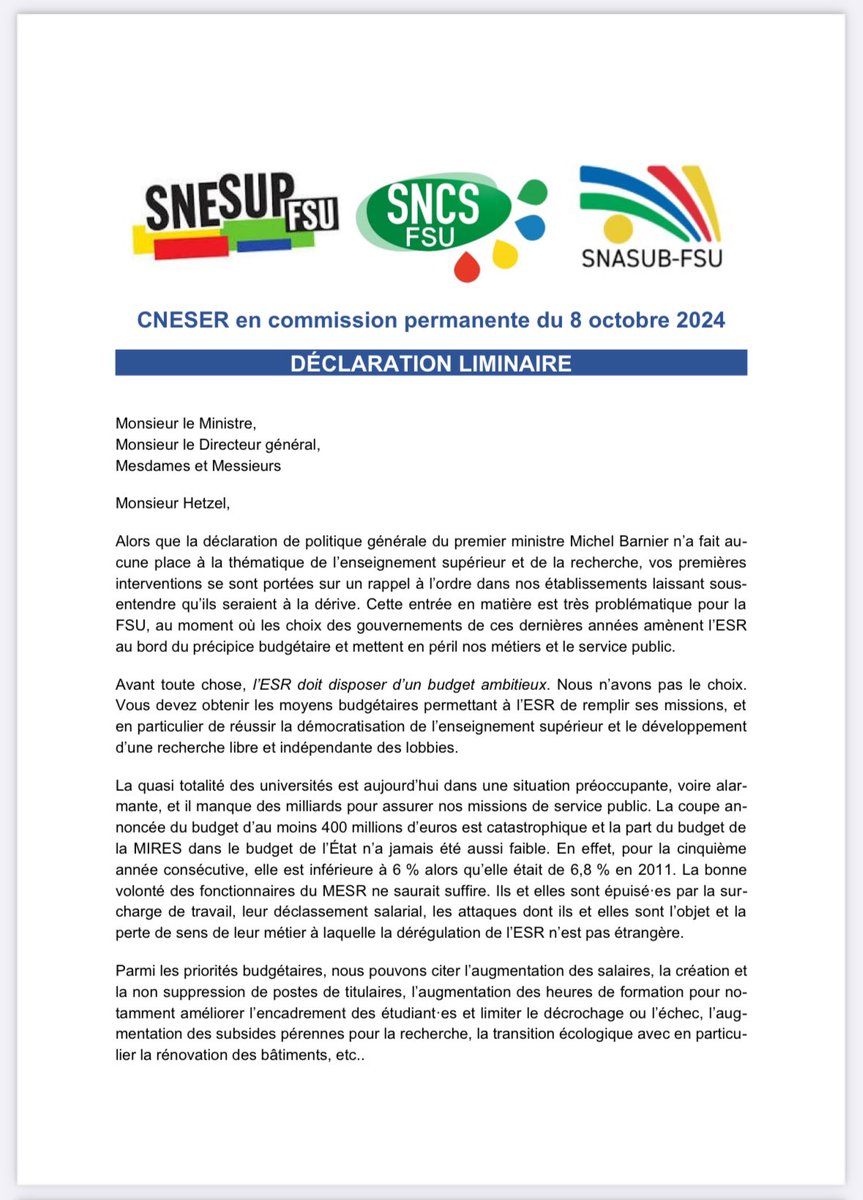 SNESUP FSU

SNCS FSU

SNASUB-FSU

CNESER en commission permanente du 8 octobre 2024

DÉCLARATION LIMINAIRE

Monsieur le Ministre,
Monsieur le Directeur général,
Mesdames et Messieurs

Monsieur Hetzel,

Alors que la déclaration de politique générale du premier ministre Michel Barnier n'a fait aucune place à la thématique de l'enseignement supérieur et de la recherche, vos premières interventions se sont portées sur un rappel à l'ordre dans nos établissements laissant sous-entendre qu'ils seraient à la dérive. Cette entrée en matière est très problématique pour la FSU, au moment où les choix des gouvernements de ces dernières années amènent l'ESR au bord du précipice budgétaire et mettent en péril nos métiers et le service public.

Avant toute chose, l'ESR doit disposer d'un budget ambitieux. Nous n'avons pas le choix. Vous devez obtenir les moyens budgétaires permettant à l'ESR de remplir ses missions, et en particulier de réussir la démocratisation de l'enseignement supérieur et le développement d'une recherche libre et indépendante des lobbies.

La quasi totalité des universités est aujourd'hui dans une situation préoccupante, voire alarmante, et il manque des milliards pour assurer nos missions de service public. La coupe annoncée du budget d'au moins 400 millions d'euros est catastrophique et la part du budget de la MIRES dans le budget de l'État n'a jamais été aussi faible. En effet, pour la cinquième année consécutive, elle est inférieure à 6 % alors qu'elle était de 6,8 % en 2011. La bonne volonté des fonctionnaires du MESR ne saurait suffire. Ils et elles sont épuisé·es par la surcharge de travail, leur déclassement salarial, les attaques dont ils et elles sont l'objet et la perte de sens de leur métier à laquelle la dérégulation de l'ESR n'est pas étrangère.

Parmi les priorités budgétaires, nous pouvons citer l'augmentation des salaires, la création et la non suppression de postes de titulaires, l'augmentation des heures de formation pour notamment améliorer l'encadrement des étudiant·es et limiter le décrochage ou l'échec, l'augmentation des subsides pérennes pour la recherche, la transition écologique avec en particulier la rénovation des bâtiments, etc..